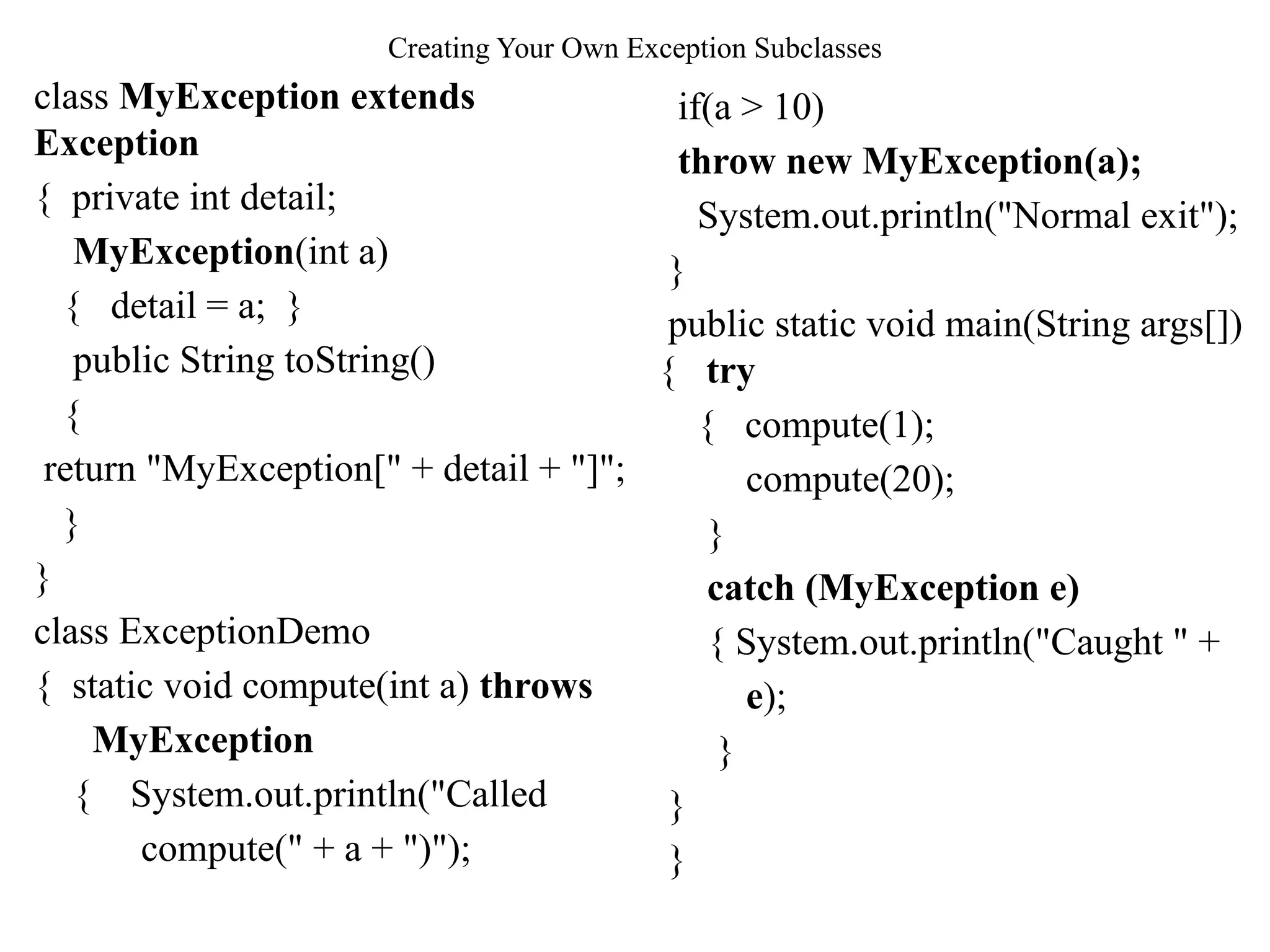 Creating Your Own Exception Subclasses

class MyException extends Exception
{ private int detail;
MyException(int a)
{ detail = a; }
public String toString()
{
return "MyException[" + detail + "]";
}
}
class ExceptionDemo
{ static void compute(int a) throws MyException
{ System.out.println("Called compute(" + a + ")");

if(a > 10)
throw new MyException(a);
System.out.println("Normal exit");
}
public static void main(String args[])
{ try
{ compute(1);
compute(20);
}
catch (MyException e)
{ System.out.println("Caught " + e);
}
}
}